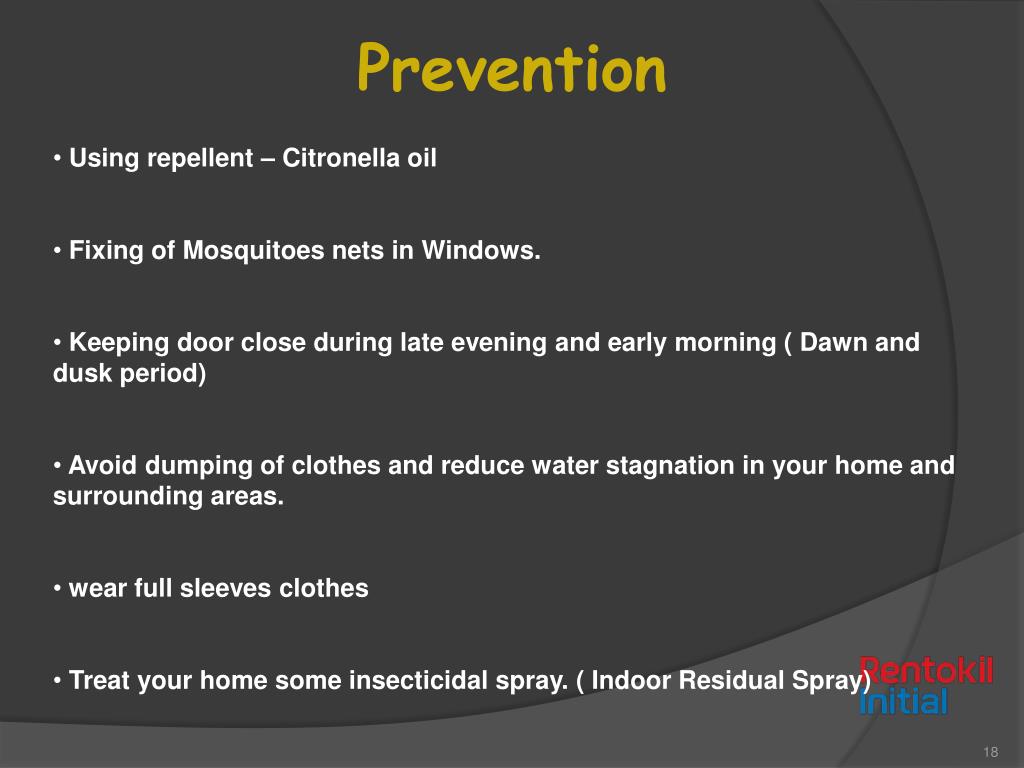 Prevention

• Using repellent – Citronella oil

• Fixing of Mosquitoes nets in Windows.

• Keeping door close during late evening and early morning ( Dawn and dusk period)

• Avoid dumping of clothes and reduce water stagnation in your home and surrounding areas.

• wear full sleeves clothes

• Treat your home some insecticidal spray. ( Indoor Residual Spray)

Rentokil Initial

18